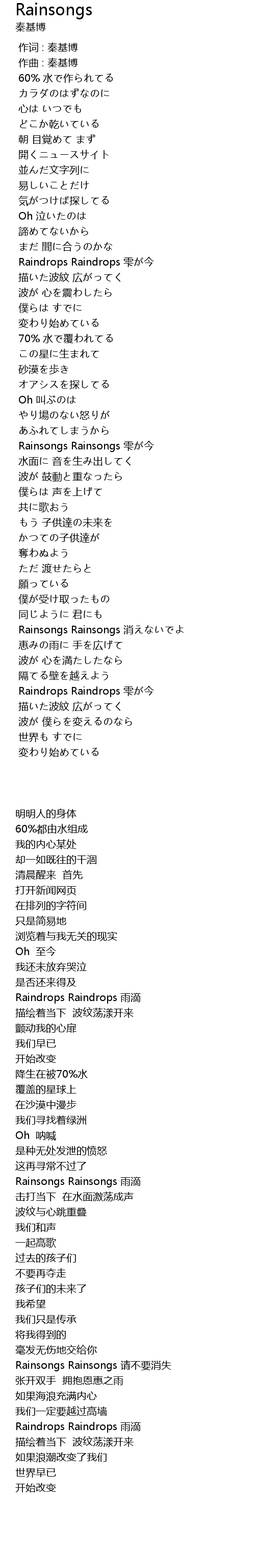 Rainsongs
秦基博

作词 : 秦基博
作曲 : 秦基博
60% 水で作られてる
カラダのはずなのに
心は いつでも
どこか乾いている
朝 目覚めて まず
開くニュースサイト
並んだ文字列に
易しいことだけ
気がつけば探してる
Oh 泣いたのは
諦めてないから
まだ 間に合うのかな
Raindrops Raindrops 雫が今
描いた波紋 広がってく
波が 心を震わしたら
僕らは すでに
変わり始めている
70% 水で覆われてる
この星に生まれて
砂漠を歩き
オアシスを探してる
Oh 叫ぶのは
やり場のない怒りが
あふれてしまうから
Rainsongs Rainsongs 雫が今
水面に 音を生み出してく
波が 鼓動と重なったら
僕らは 声を上げて
共に歌おう
もう 子供達の未来を
かつての子供達が
奪わぬよう
ただ 渡せたらと
願っている
僕が受け取ったもの
同じように 君にも
Rainsongs Rainsongs 消えないでよ
恵みの雨に 手を広げて
波が 心を満たしたなら
隔てる壁を越えよう
Raindrops Raindrops 雫が今
描いた波紋 広がってく
波が 僕らを変えるのなら
世界も すでに
変わり始めている

明明人的身体
60%都由水组成
我的内心某处
却一如既往的干涸
清晨醒来 首先
打开新闻网页
在排列的字符间
只是简易地
浏览着与我无关的现实
Oh 至今
我还未放弃哭泣
是否还来得及
Raindrops Raindrops 雨滴
描绘着当下 波纹荡漾开来
颤动我的心扉
我们早已
开始改变
降生在被70%水
覆盖的星球上
在沙漠中漫步
我们寻找着绿洲
Oh 呐喊
是种无处发泄的愤怒
这再寻常不过了
Rainsongs Rainsongs 雨滴
击打当下 在水面激荡成声
波纹与心跳重叠
我们和声
一起高歌
过去的孩子们
不要再夺走
孩子们的未来了
我希望
我们只是传承
将我得到的
毫发无伤地交给你
Rainsongs Rainsongs 请不要消失
张开双手 拥抱恩惠之雨
如果海浪充满内心
我们一定要越过高墙
Raindrops Raindrops 雨滴
描绘着当下 波纹荡漾开来
如果浪潮改变了我们
世界早已
开始改变